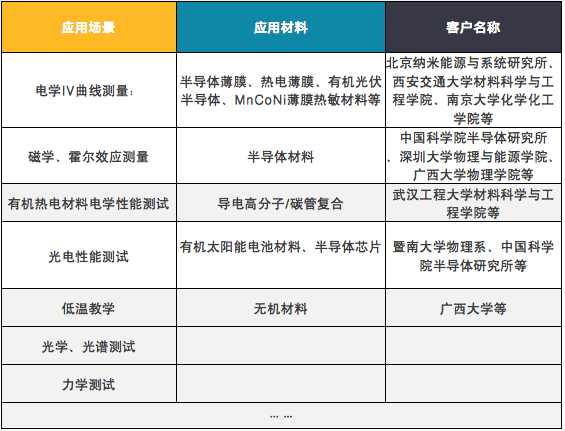 | 应用场景 | 应用材料 | 客户名称 |
|---|---|---|
| 电学IV曲线测量: | 半导体薄膜、热电薄膜、有机光伏半导体、MnCoNi薄膜热敏材料等 | 北京纳米能源与系统研究所、西安交通大学材料科学与工程学院、南京大学化学化工学院等 |
| 磁学、霍尔效应测量 | 半导体材料 | 中国科学院半导体研究所、深圳大学物理与能源学院、广西大学物理学院等 |
| 有机热电材料电学性能测试 | 导电高分子/碳管复合 | 武汉工程大学材料科学与工程学院等 |
| 光电性能测试 | 有机太阳能电池材料、半导体芯片 | 暨南大学物理系、中国科学院半导体研究所等 |
| 低温教学 | 无机材料 | 广西大学等 |
| 光学、光谱测试 | | |
| 力学测试 | | |
| ... ... | | |